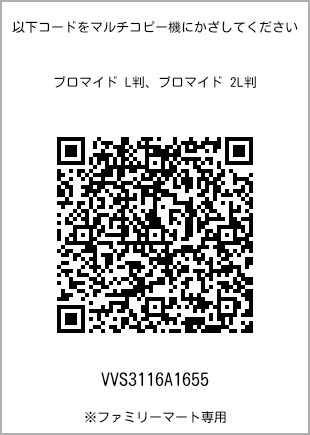 以下コードをマルチコピー機にかざしてください

ブロマイド L判、ブロマイド 2L判

VVS3116A1655

※ファミリーマート専用